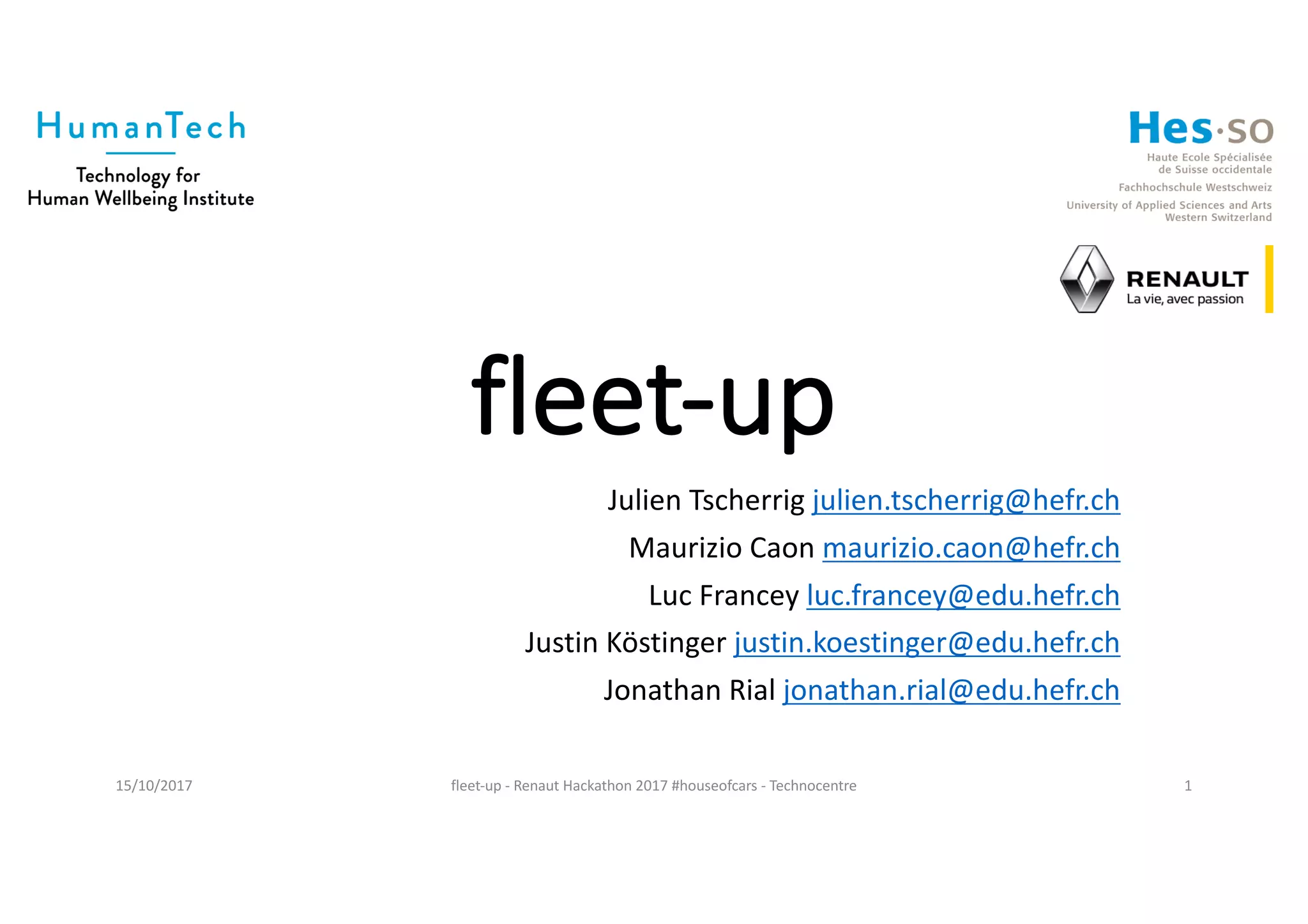 HumanTech

Technology for
Human Wellbeing Institute

Hes·so
Haute Ecole Spécialisée
de Suisse occidentale
Fachhochschule Westschweiz
University of Applied Sciences and Arts
Western Switzerland

RENAULT
La vie, avec passion

fleet-up

Julien Tscherrig julien.tscherrig@hefr.ch

Maurizio Caon maurizio.caon@hefr.ch

Luc Francey luc.francey@edu.hefr.ch

Justin Köstinger justin.koestinger@edu.hefr.ch

Jonathan Rial jonathan.rial@edu.hefr.ch

15/10/2017

fleet-up - Renaut Hackathon 2017 #houseofcars - Technocentre

1